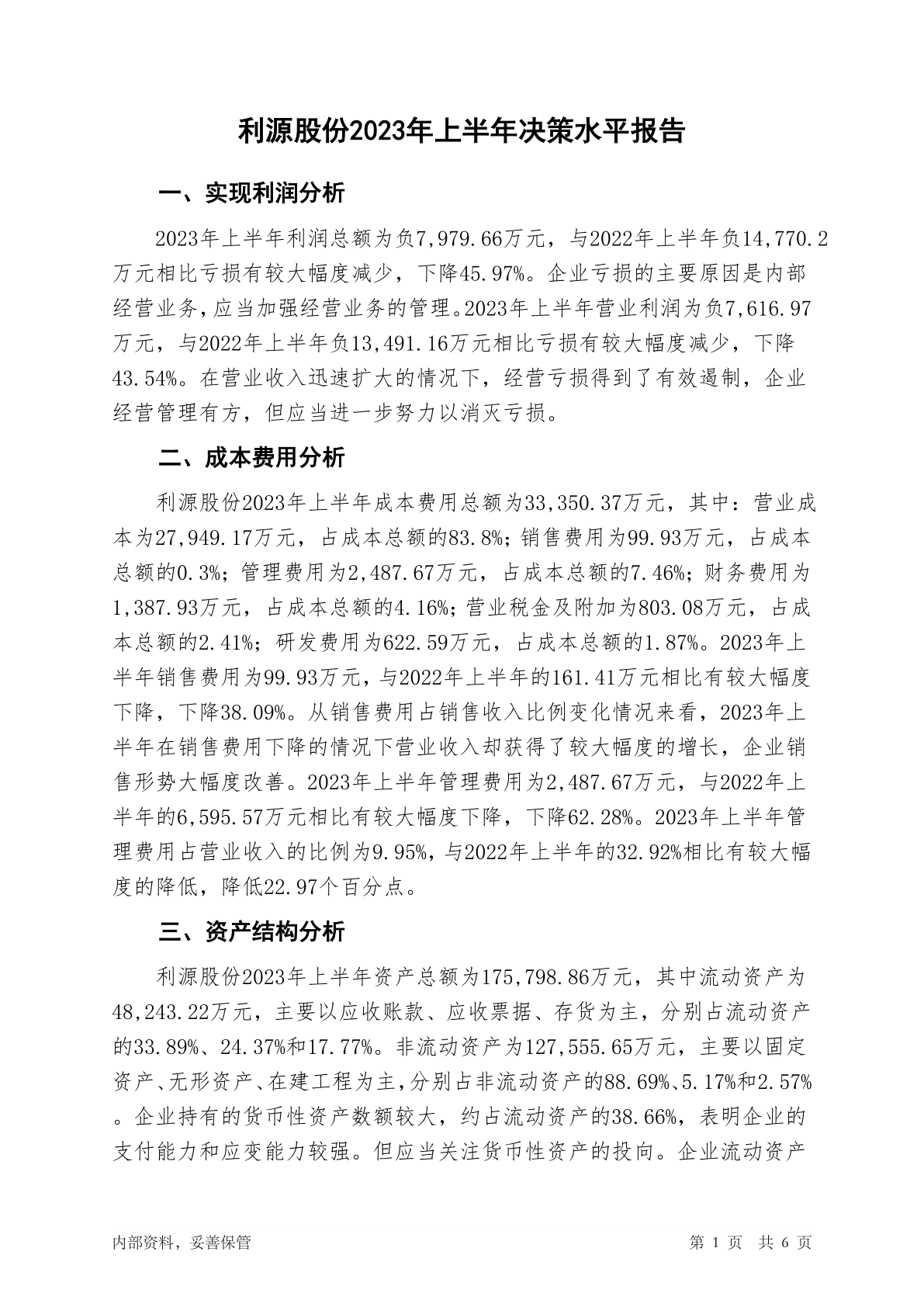 利源股份2023年上半年决策水平报告

一、实现利润分析

2023年上半年利润总额为负7,979.66万元，与2022年上半年负14,770.2万元相比亏损有较大幅度减少，下降45.97%。企业亏损的主要原因是内部经营业务，应当加强经营业务的管理。2023年上半年营业利润为负7,616.97万元，与2022年上半年负13,491.16万元相比亏损有较大幅度减少，下降43.54%。在营业收入迅速扩大的情况下，经营亏损得到了有效遏制，企业经营管理有方，但应当进一步努力以消灭亏损。

二、成本费用分析

利源股份2023年上半年成本费用总额为33,350.37万元，其中：营业成本为27,949.17万元，占成本总额的83.8%；销售费用为99.93万元，占成本总额的0.3%；管理费用为2,487.67万元，占成本总额的7.46%；财务费用为1,387.93万元，占成本总额的4.16%；营业税金及附加为803.08万元，占成本总额的2.41%；研发费用为622.59万元，占成本总额的1.87%。2023年上半年销售费用为99.93万元，与2022年上半年的161.41万元相比有较大幅度下降，下降38.09%。从销售费用占销售收入比例变化情况来看，2023年上半年在销售费用下降的情况下营业收入却获得了较大幅度的增长，企业销售形势大幅度改善。2023年上半年管理费用为2,487.67万元，与2022年上半年的6,595.57万元相比有较大幅度下降，下降62.28%。2023年上半年管理费用占营业收入的比例为9.95%，与2022年上半年的32.92%相比有较大幅度的降低，降低22.97个百分点。

三、资产结构分析

利源股份2023年上半年资产总额为175,798.86万元，其中流动资产为48,243.22万元，主要以应收账款、应收票据、存货为主，分别占流动资产的33.89%、24.37%和17.77%。非流动资产为127,555.65万元，主要以固定资产、无形资产、在建工程为主，分别占非流动资产的88.69%、5.17%和2.57%。企业持有的货币性资产数额较大，约占流动资产的38.66%，表明企业的支付能力和应变能力较强。但应当关注货币性资产的投向。企业流动资产

内部资料，妥善保管

第 1 页 共 6 页